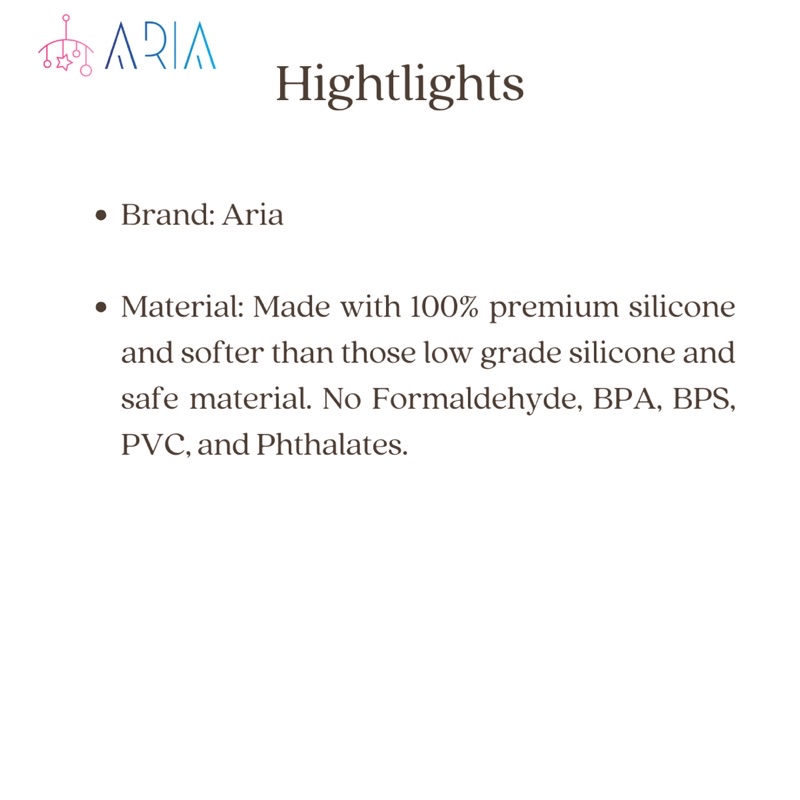 ARIA

Hightlights

• Brand: Aria

• Material: Made with 100% premium silicone and softer than those low grade silicone and safe material. No Formaldehyde, BPA, BPS, PVC, and Phthalates.